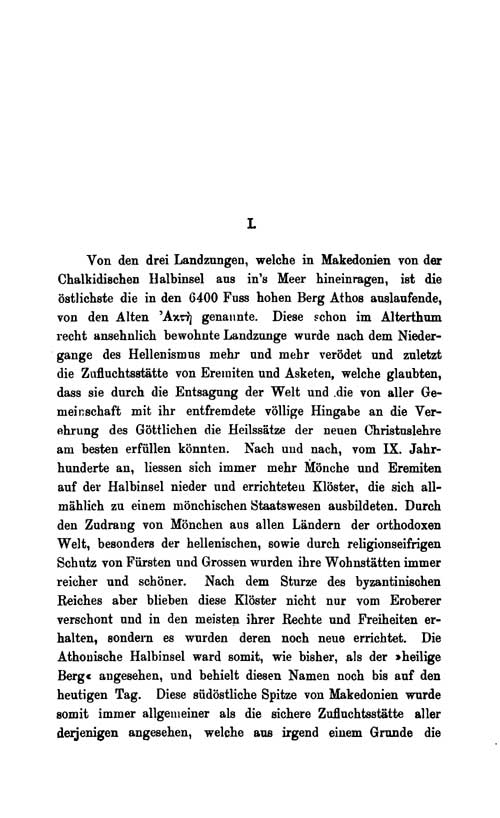 I.

Von den drei Landzungen, welche in Makedonien von der Chalkidischen Halbinsel aus in's Meer hineinragen, ist die östlichste die in den 6400 Fuss hohen Berg Athos auslaufende, von den Alten Ἀκτή genannte. Diese schon im Alterthum recht ansehnlich bewohnte Landzunge wurde nach dem Niedergange des Hellenismus mehr und mehr verödet und zuletzt die Zufluchtsstätte von Eremiten und Asketen, welche glaubten, dass sie durch die Entsagung der Welt und die von aller Gemeinschaft mit ihr entfremdete völlige Hingabe an die Verehrung des Göttlichen die Heilssätze der neuen Christuslehre am besten erfüllen könnten. Nach und nach, vom IX. Jahrhunderte an, liessen sich immer mehr Mönche und Eremiten auf der Halbinsel nieder und errichteten Klöster, die sich allmählich zu einem mönchischen Staatswesen ausbildeten. Durch den Zudrang von Mönchen aus allen Ländern der orthodoxen Welt, besonders der hellenischen, sowie durch religionseifrigen Schutz von Fürsten und Grossen wurden ihre Wohnstätten immer reicher und schöner. Nach dem Sturze des byzantinischen Reiches aber blieben diese Klöster nicht nur vom Eroberer verschont und in den meisten ihrer Rechte und Freiheiten erhalten, sondern es wurden deren noch neue errichtet. Die Athonische Halbinsel ward somit, wie bisher, als der »heilige Berg« angesehen, und behielt diesen Namen noch bis auf den heutigen Tag. Diese südöstliche Spitze von Makedonien wurde somit immer allgemeiner als die sichere Zufluchtsstätte aller derjenigen angesehen, welche aus irgend einem Grunde die